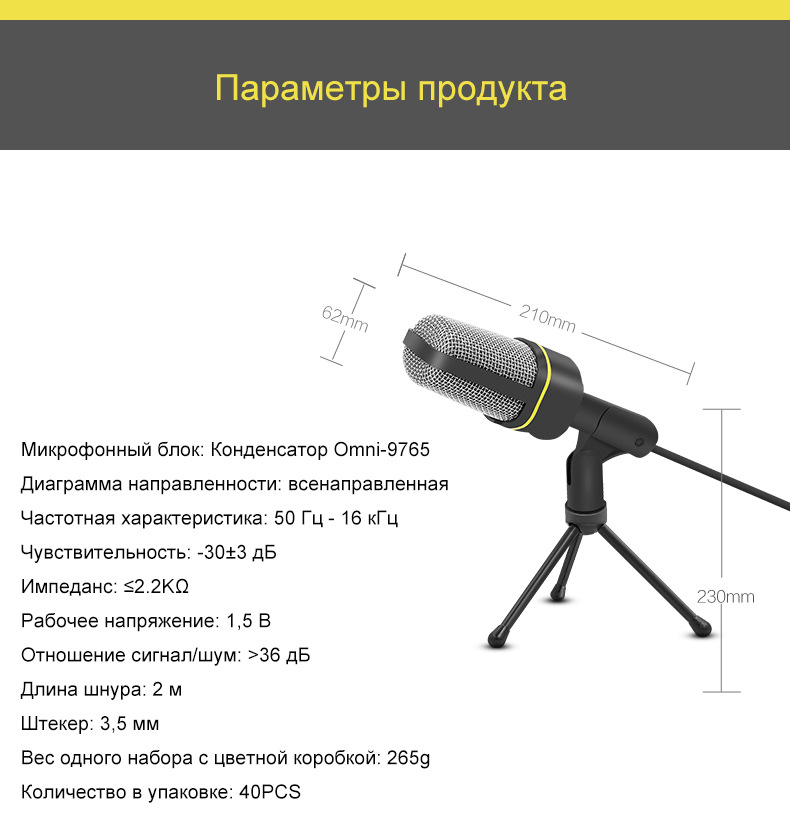 Параметры продукта

62mm

210mm

230mm

Микрофонный блок: Конденсатор Omni-9765

Диаграмма направленности: всенаправленная

Частотная характеристика: 50 Гц - 16 кГц

Чувствительность: -30±3 дБ

Импеданс: ≤2.2KΩ

Рабочее напряжение: 1,5 В

Отношение сигнал/шум: >36 дБ

Длина шнура: 2 м

Штекер: 3,5 мм

Вес одного набора с цветной коробкой: 265g

Количество в упаковке: 40PCS